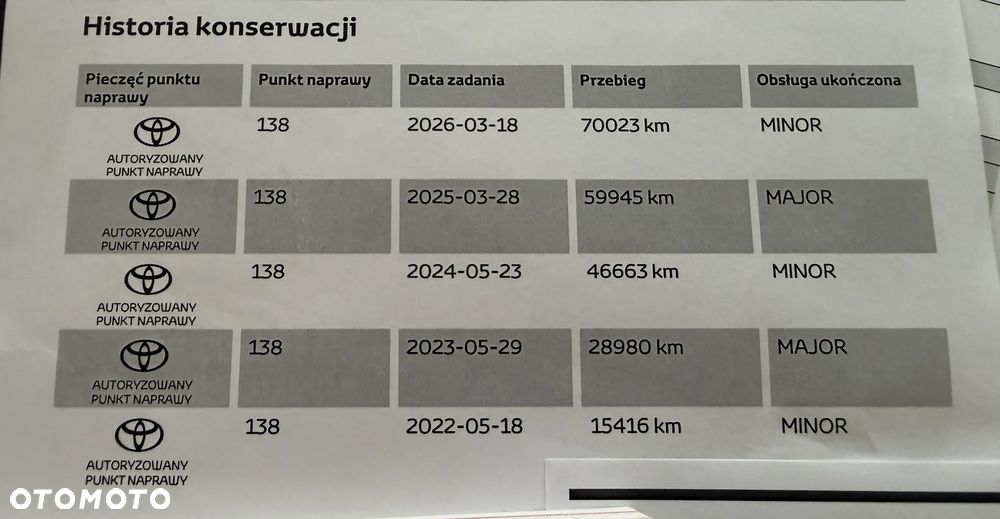 Historia konserwacji

| Pieczęć punktu naprawy | Punkt naprawy | Data zadania | Przebieg | Obsługa ukończona |
|---|---|---|---|---|
| AUTORYZOWANY PUNKT NAPRAWY | 138 | 2026-03-18 | 70023 km | MINOR |
| AUTORYZOWANY PUNKT NAPRAWY | 138 | 2025-03-28 | 59945 km | MAJOR |
| AUTORYZOWANY PUNKT NAPRAWY | 138 | 2024-05-23 | 46663 km | MINOR |
| AUTORYZOWANY PUNKT NAPRAWY | 138 | 2023-05-29 | 28980 km | MAJOR |
| AUTORYZOWANY PUNKT NAPRAWY | 138 | 2022-05-18 | 15416 km | MINOR |

OTOMOTO